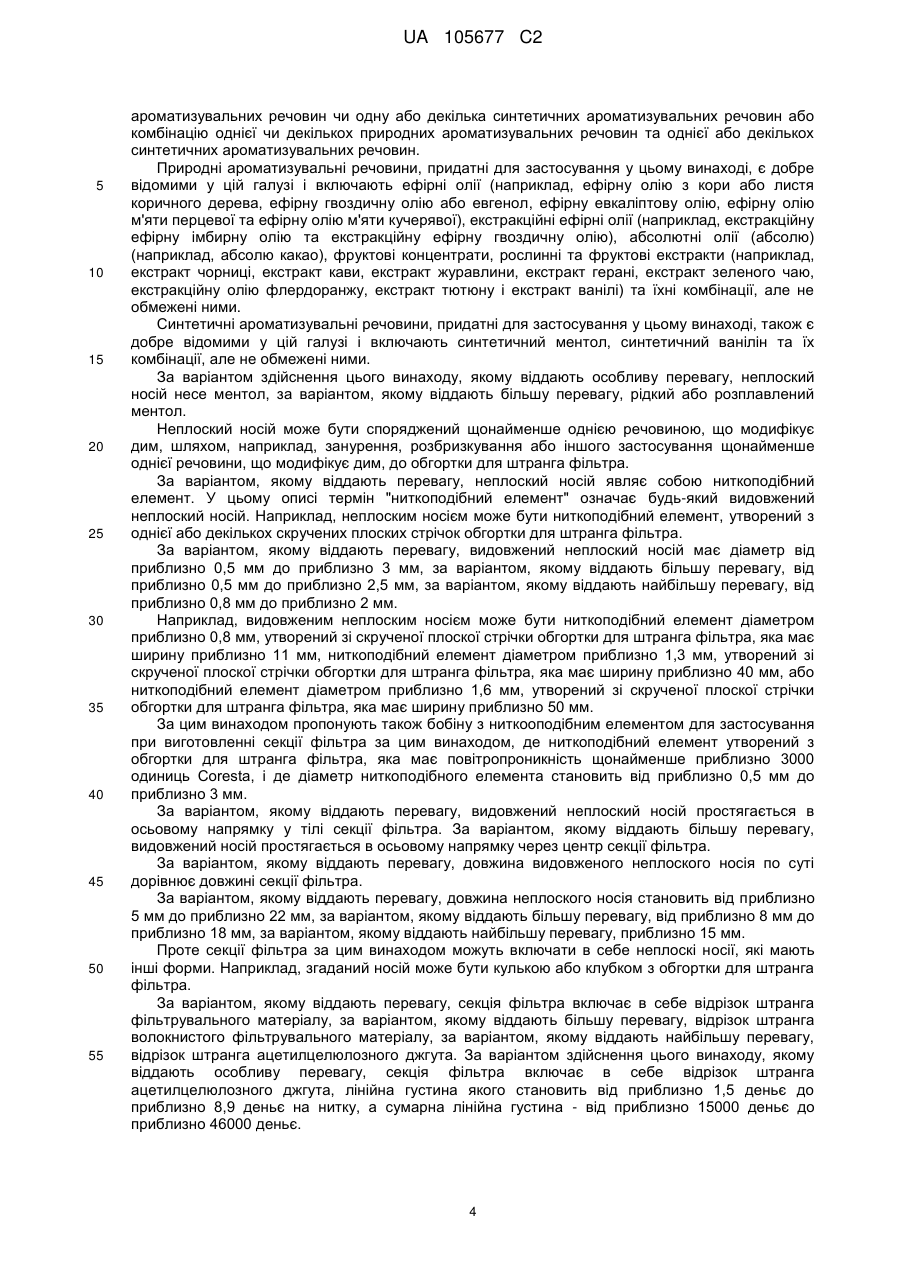 UA 105677 C2

ароматизувальних речовин чи одну або декілька синтетичних ароматизувальних речовин або комбінацію однієї чи декількох природних ароматизувальних речовин та однієї або декількох синтетичних ароматизувальних речовин.

Природні ароматизувальні речовини, придатні для застосування у цьому винаході, є добре відомими у цій галузі і включають ефірні олії (наприклад, ефірну олію з кори або листя коричного дерева, ефірну гвоздичну олію або евгенол, ефірну евкаліптову олію, ефірну олію м'яти перцевої та ефірну олію м'яти кучерявої), екстракційні ефірні олії (наприклад, екстракційну ефірну імбирну олію та екстракційну ефірну гвоздичну олію), абсолютні олії (абсолю) (наприклад, абсолю какао), фруктові концентрати, рослинні та фруктові екстракти (наприклад, екстракт чорниці, екстракт кави, екстракт журавлини, екстракт герані, екстракт зеленого чаю, екстракційну олію флердоранжу, екстракт тютюну і екстракт ванілі) та їхні комбінації, але не обмежені ними.

Синтетичні ароматизувальні речовини, придатні для застосування у цьому винаході, також є добре відомими у цій галузі і включають синтетичний ментол, синтетичний ванілін та їх комбінації, але не обмежені ними.

За варіантом здійснення цього винаходу, якому віддають особливу перевагу, неплоский носій несе ментол, за варіантом, якому віддають більшу перевагу, рідкий або розплавлений ментол.

Неплоский носій може бути споряджений щонайменше однією речовиною, що модифікує дим, шляхом, наприклад, занурення, розбризкування або іншого застосування щонайменше однієї речовини, що модифікує дим, до обгортки для штранга фільтра.

За варіантом, якому віддають перевагу, неплоский носій являє собою ниткоподібний елемент. У цьому описі термін "ниткоподібний елемент" означає будь-який видовжений неплоский носій. Наприклад, неплоским носієм може бути ниткоподібний елемент, утворений з однієї або декількох скручених плоских стрічок обгортки для штранга фільтра.

За варіантом, якому віддають перевагу, видовжений неплоский носій має діаметр від приблизно 0,5 мм до приблизно 3 мм, за варіантом, якому віддають більшу перевагу, від приблизно 0,5 мм до приблизно 2,5 мм, за варіантом, якому віддають найбільшу перевагу, від приблизно 0,8 мм до приблизно 2 мм.

Наприклад, видовженим неплоским носієм може бути ниткоподібний елемент діаметром приблизно 0,8 мм, утворений зі скрученої плоскої стрічки обгортки для штранга фільтра, яка має ширину приблизно 11 мм, ниткоподібний елемент діаметром приблизно 1,3 мм, утворений зі скрученої плоскої стрічки обгортки для штранга фільтра, яка має ширину приблизно 40 мм, або ниткоподібний елемент діаметром приблизно 1,6 мм, утворений зі скрученої плоскої стрічки обгортки для штранга фільтра, яка має ширину приблизно 50 мм.

За цим винаходом пропонують також бобіну з ниткооподібним елементом для застосування при виготовленні секції фільтра за цим винаходом, де ниткоподібний елемент утворений з обгортки для штранга фільтра, яка має повітропроникність щонайменше приблизно 3000 одиниць Coresta, і де діаметр ниткоподібного елемента становить від приблизно 0,5 мм до приблизно 3 мм.

За варіантом, якому віддають перевагу, видовжений неплоский носій простягається в осьовому напрямку у тілі секції фільтра. За варіантом, якому віддають більшу перевагу, видовжений носій простягається в осьовому напрямку через центр секції фільтра.

За варіантом, якому віддають перевагу, довжина видовженого неплоского носія по суті дорівнює довжині секції фільтра.

За варіантом, якому віддають перевагу, довжина неплоского носія становить від приблизно 5 мм до приблизно 22 мм, за варіантом, якому віддають більшу перевагу, від приблизно 8 мм до приблизно 18 мм, за варіантом, якому віддають найбільшу перевагу, приблизно 15 мм.

Проте секції фільтра за цим винаходом можуть включати в себе неплоскі носії, які мають інші форми. Наприклад, згаданий носій може бути кулькою або клубком з обгортки для штранга фільтра.

За варіантом, якому віддають перевагу, секція фільтра включає в себе відрізок штранга фільтрувального матеріалу, за варіантом, якому віддають більшу перевагу, відрізок штранга волокнистого фільтрувального матеріалу, за варіантом, якому віддають найбільшу перевагу, відрізок штранга ацетилцелюлозного джгута. За варіантом здійснення цього винаходу, якому віддають особливу перевагу, секція фільтра включає в себе відрізок штранга ацетилцелюлозного джгута, лінійна густина якого становить від приблизно 1,5 деньє до приблизно 8,9 деньє на нитку, а сумарна лінійна густина - від приблизно 15000 деньє до приблизно 46000 деньє.

5
10
15
20
25
30
35
40
45
50
55

4